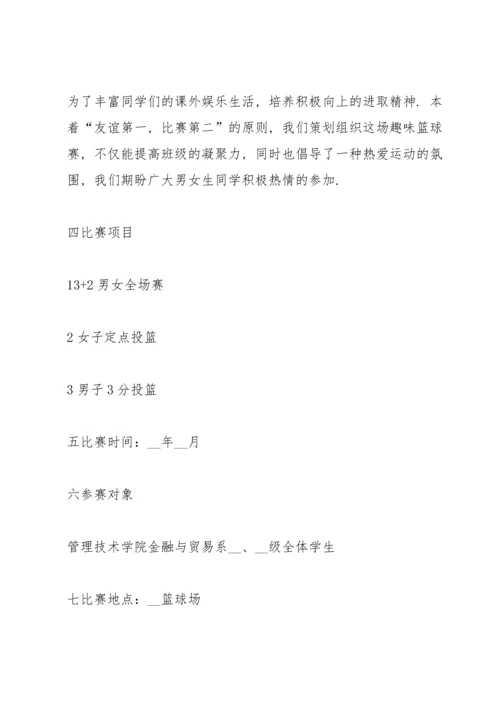 为了丰富同学们的课外娱乐生活，培养积极向上的进取精神．本着“友谊第一，比赛第二”的原则，我们策划组织这场趣味篮球赛，不仅能提高班级的凝聚力，同时也倡导了一种热爱运动的氛围，我们期盼广大男女生同学积极热情的参加．

四比赛项目

13+2 男女全场赛

2 女子定点投篮

3 男子 3 分投篮

五比赛时间：__年__月

六参赛对象

管理技术学院金融与贸易系__、__级全体学生

七比赛地点：__篮球场